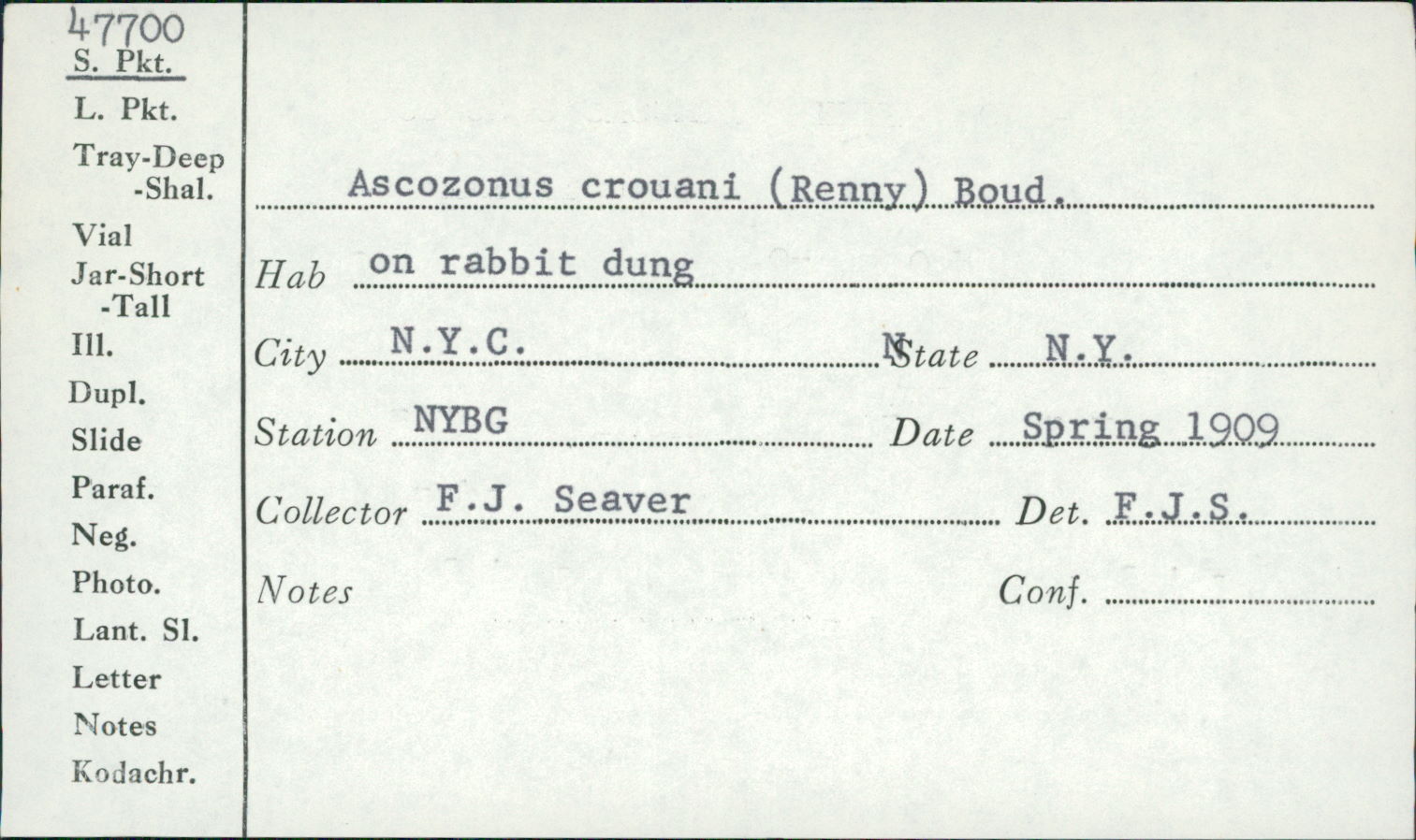 47700
S. Pkt.
L. Pkt.
Tray-Deep
-Shal.
Vial
Jar-Short
-Tall
Ill.
Dupl.
Slide
Paraf.
Neg.
Photo.
Lant. Sl.
Letter
Notes
Kodachr.

Ascozonus crouani (Renny) Boud.

Hab on rabbit dung

City N.Y.C. NState N.Y.

Station NYBG Date Spring 1909

Collector F.J. Seaver Det. F.J.S.

Notes Conf.